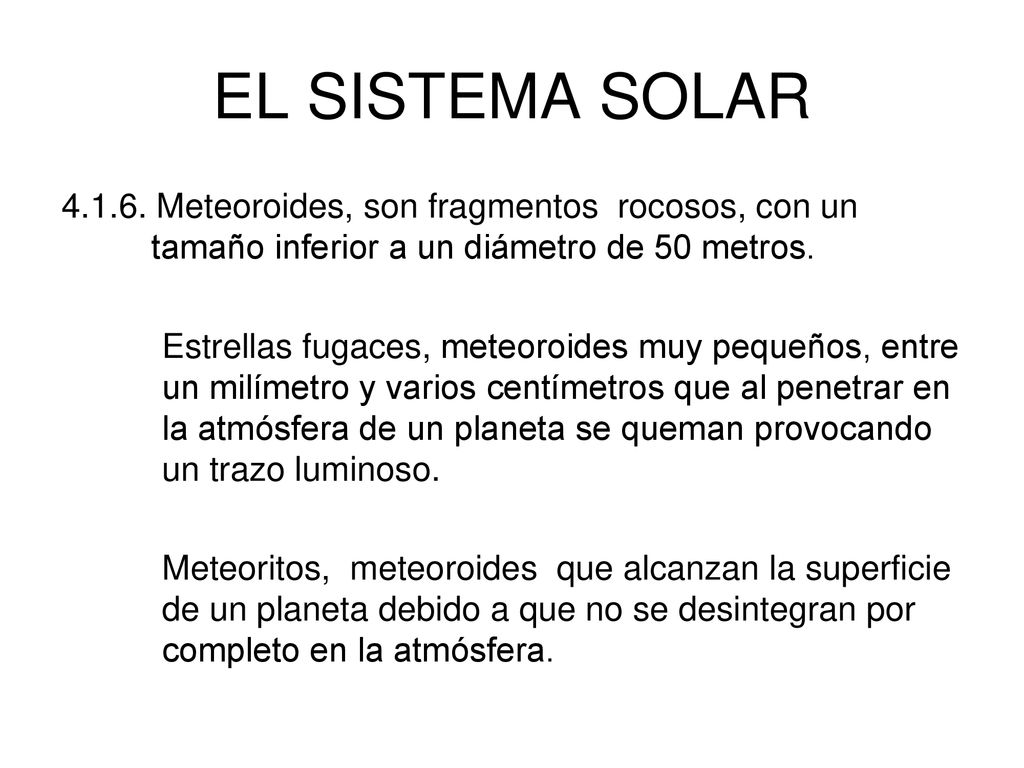 EL SISTEMA SOLAR

4.1.6. Meteoroides, son fragmentos rocosos, con un tamaño inferior a un diámetro de 50 metros.

Estrellas fugaces, meteoroides muy pequeños, entre un milímetro y varios centímetros que al penetrar en la atmósfera de un planeta se queman provocando un trazo luminoso.

Meteoritos, meteoroides que alcanzan la superficie de un planeta debido a que no se desintegran por completo en la atmósfera.